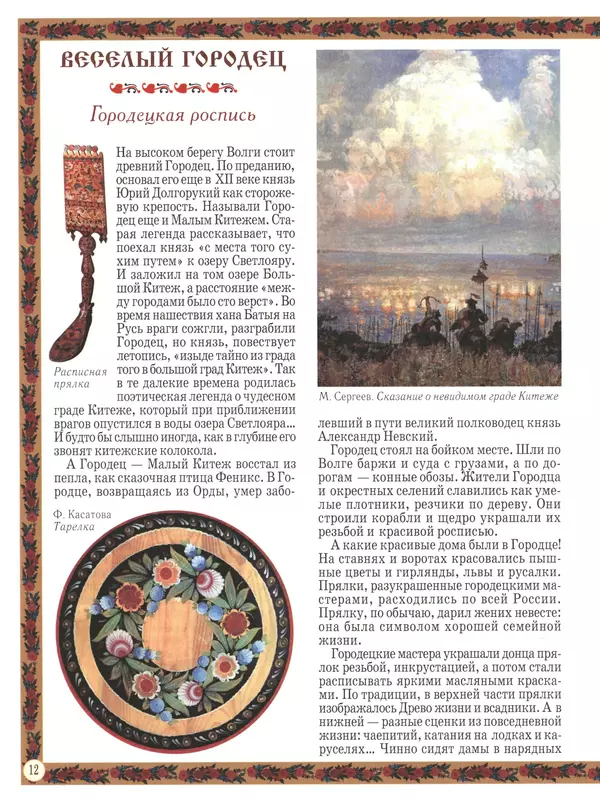 ВЕСЕЛЫЙ ГОРОДЕЦ

Городецкая роспись

На высоком берегу Волги стоит древний Городец. По преданию, основал его еще в XII веке князь Юрий Долгорукий как сторожевую крепость. Называли Городец еще и Малым Китежем. Старая легенда рассказывает, что поехал князь «с места того сухим путем» к озеру Светлояру. И заложил на том озере Большой Китеж, а расстояние «между городами было сто верст». Во время нашествия хана Батыя на Русь враги сожгли, разграбили Городец, но князь, повествует летопись, «изыде тайно из града того в большой град Китеж». Так в те далекие времена родилась поэтическая легенда о чудесном граде Китеже, который при приближении врагов опустился в воды озера Светлояра... И будто бы слышно иногда, как в глубине его звонят китежские колокола.

Расписная прялка

А Городец — Малый Китеж восстал из пепла, как сказочная птица Феникс. В Городце, возвращаясь из Орды, умер заболевший в пути великий полководец князь Александр Невский.

Ф. Касатова
Тарелка

М. Сергеев. Сказание о невидимом граде Китеже

Городец стоял на бойком месте. Шли по Волге баржи и суда с грузами, а по дорогам — конные обозы. Жители Городца и окрестных селений славились как умелые плотники, резчики по дереву. Они строили корабли и щедро украшали их резьбой и красивой росписью.

А какие красивые дома были в Городце! На ставнях и воротах красовались пышные цветы и гирлянды, львы и русалки. Прялки, разукрашенные городецкими мастерами, расходились по всей России. Прялку, по обычаю, дарил жених невесте: она была символом хорошей семейной жизни.

Городецкие мастера украшали донца прялок резьбой, инкрустацией, а потом стали расписывать яркими масляными красками. По традиции, в верхней части прялки изображалось Древо жизни и всадники. А в нижней — разные сценки из повседневной жизни: чаепитий, катания на лодках и каруселях... Чинно сидят дамы в нарядных

12